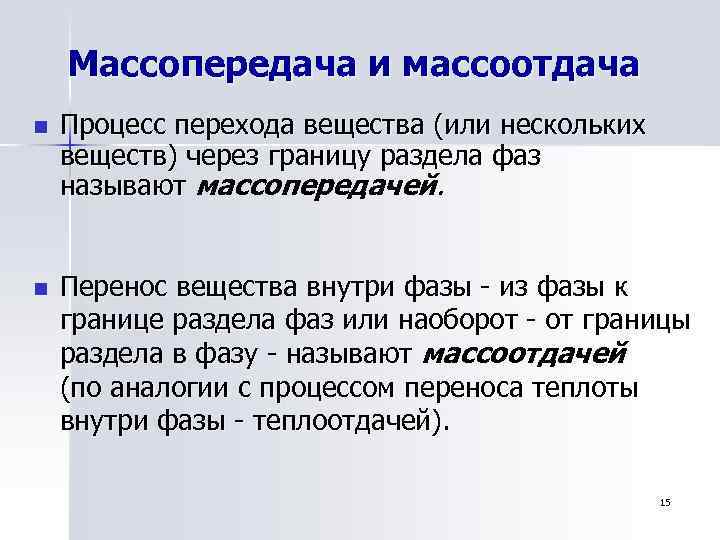 Массопередача и массоотдача

Процесс перехода вещества (или нескольких веществ) через границу раздела фаз называют массопередачей.

Перенос вещества внутри фазы - из фазы к границе раздела фаз или наоборот - от границы раздела в фазу - называют массоотдачей (по аналогии с процессом переноса теплоты внутри фазы - теплоотдачей).

15